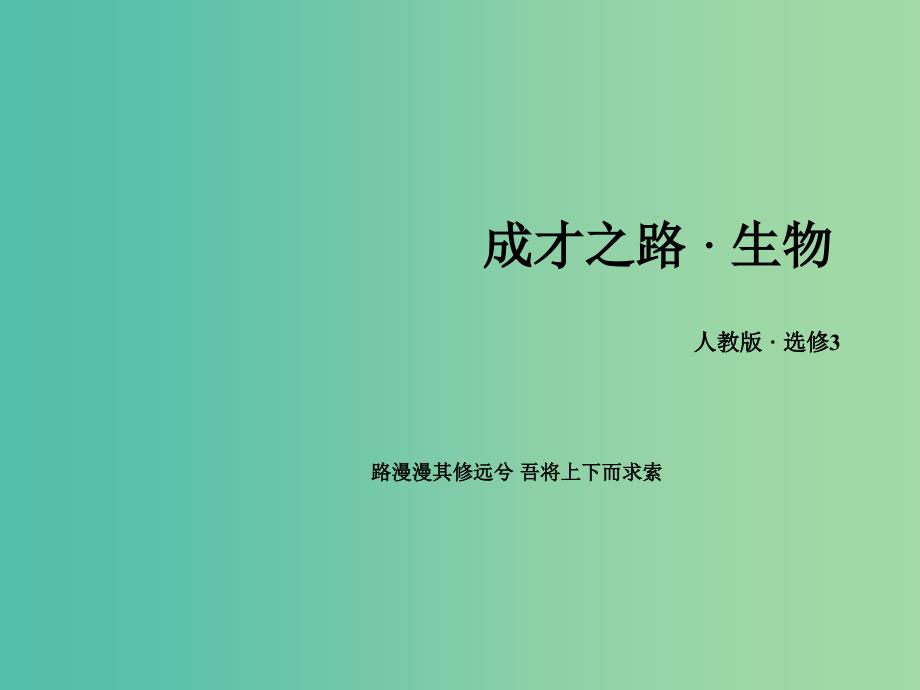 成才之路 · 生物

人教版 · 选修3

路漫漫其修远兮 吾将上下而求索